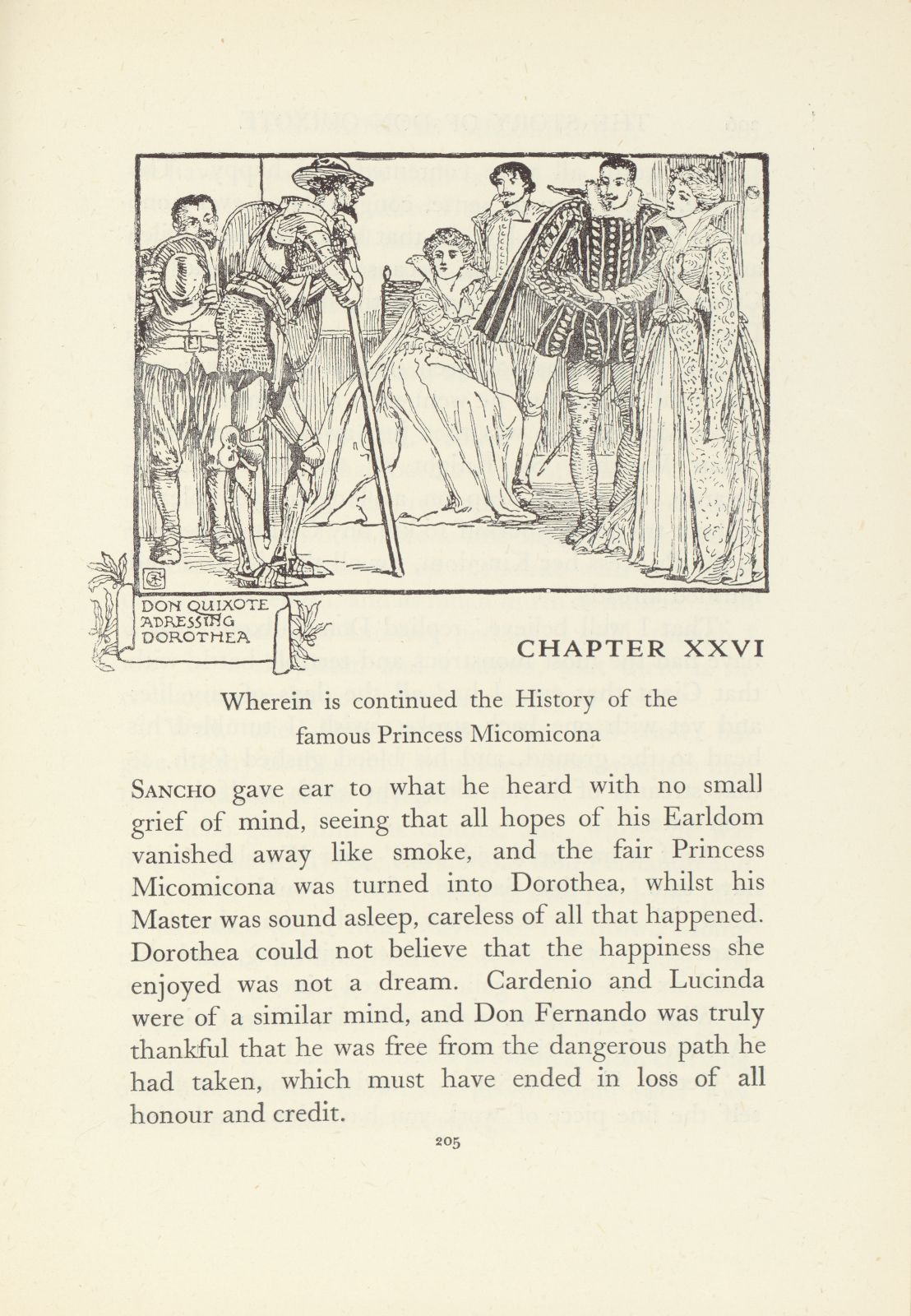 DON QUIXOTE ADRESSING DOROTHEA

CHAPTER XXVI

Wherein is continued the History of the famous Princess Micomicona

SANCHO gave ear to what he heard with no small grief of mind, seeing that all hopes of his Earldom vanished away like smoke, and the fair Princess Micomicona was turned into Dorothea, whilst his Master was sound asleep, careless of all that happened. Dorothea could not believe that the happiness she enjoyed was not a dream. Cardenio and Lucinda were of a similar mind, and Don Fernando was truly thankful that he was free from the dangerous path he had taken, which must have ended in loss of all honour and credit.

205